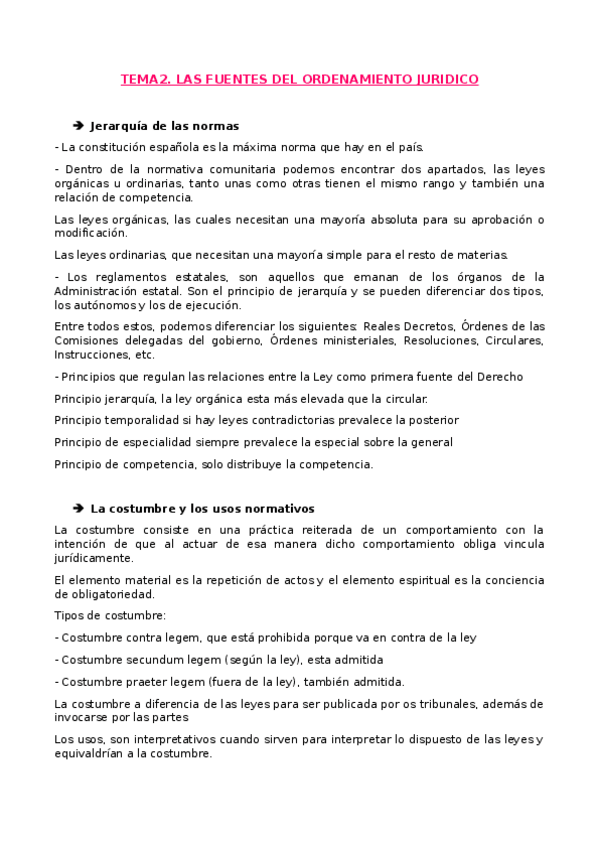 TEMA2. LAS FUENTES DEL ORDENAMIENTO JURIDICO

➔ Jerarquía de las normas

- La constitución española es la máxima norma que hay en el país.

- Dentro de la normativa comunitaria podemos encontrar dos apartados, las leyes orgánicas u ordinarias, tanto unas como otras tienen el mismo rango y también una relación de competencia.

Las leyes orgánicas, las cuales necesitan una mayoría absoluta para su aprobación o modificación.

Las leyes ordinarias, que necesitan una mayoría simple para el resto de materias.

- Los reglamentos estatales, son aquellos que emanan de los órganos de la Administración estatal. Son el principio de jerarquía y se pueden diferenciar dos tipos, los autónomos y los de ejecución.

Entre todos estos, podemos diferenciar los siguientes: Reales Decretos, Órdenes de las Comisiones delegadas del gobierno, Órdenes ministeriales, Resoluciones, Circulares, Instrucciones, etc.

- Principios que regulan las relaciones entre la Ley como primera fuente del Derecho

Principio jerarquía, la ley orgánica esta más elevada que la circular.

Principio temporalidad si hay leyes contradictorias prevalece la posterior

Principio de especialidad siempre prevalece la especial sobre la general

Principio de competencia, solo distribuye la competencia.

➔ La costumbre y los usos normativos

La costumbre consiste en una práctica reiterada de un comportamiento con la intención de que al actuar de esa manera dicho comportamiento obliga vincula jurídicamente.

El elemento material es la repetición de actos y el elemento espiritual es la conciencia de obligatoriedad.

Tipos de costumbre:

- Costumbre contra legem, que está prohibida porque va en contra de la ley

- Costumbre secundum legem (según la ley), esta admitida

- Costumbre praeter legem (fuera de la ley), también admitida.

La costumbre a diferencia de las leyes para ser publicada por os tribunales, además de invocarse por las partes

Los usos, son interpretativos cuando sirven para interpretar lo dispuesto de las leyes y equivaldrían a la costumbre.